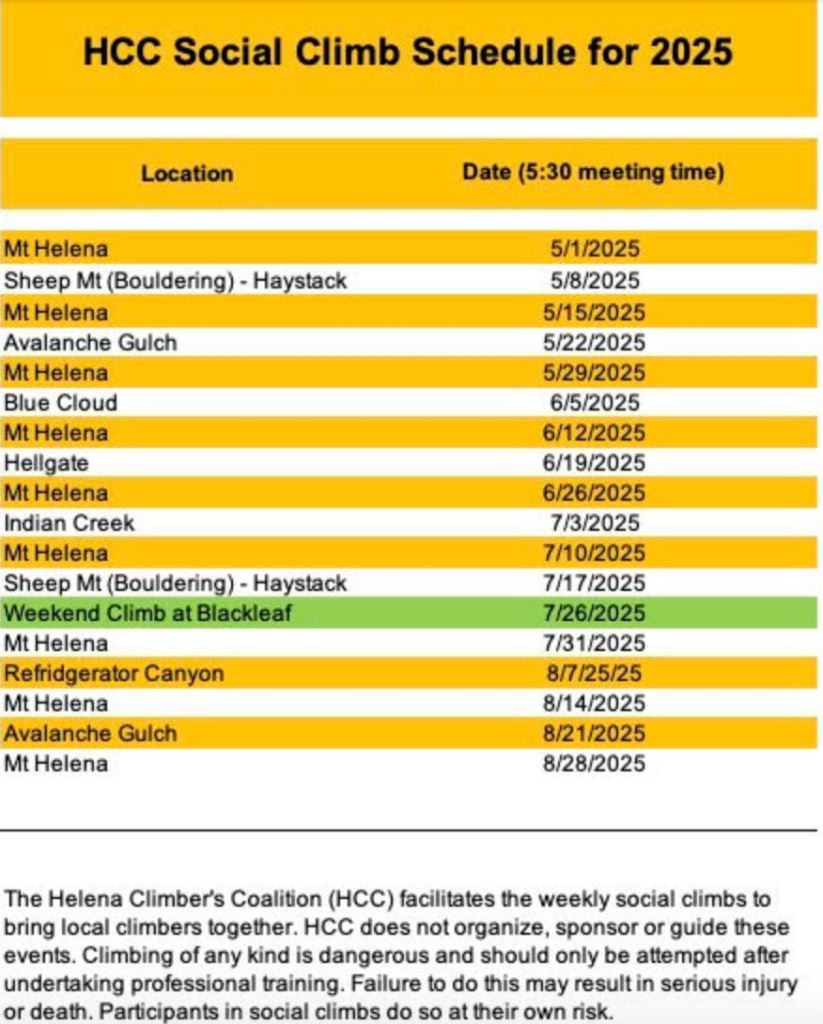 HCC Social Climb Schedule for 2025

| Location | Date (5:30 meeting time) |
|---|---|
| Mt Helena | 5/1/2025 |
| Sheep Mt (Bouldering) - Haystack | 5/8/2025 |
| Mt Helena | 5/15/2025 |
| Avalanche Gulch | 5/22/2025 |
| Mt Helena | 5/29/2025 |
| Blue Cloud | 6/5/2025 |
| Mt Helena | 6/12/2025 |
| Hellgate | 6/19/2025 |
| Mt Helena | 6/26/2025 |
| Indian Creek | 7/3/2025 |
| Mt Helena | 7/10/2025 |
| Sheep Mt (Bouldering) - Haystack | 7/17/2025 |
| Weekend Climb at Blackleaf | 7/26/2025 |
| Mt Helena | 7/31/2025 |
| Refridgerator Canyon | 8/7/25/25 |
| Mt Helena | 8/14/2025 |
| Avalanche Gulch | 8/21/2025 |
| Mt Helena | 8/28/2025 |

The Helena Climber's Coalition (HCC) facilitates the weekly social climbs to bring local climbers together. HCC does not organize, sponsor or guide these events. Climbing of any kind is dangerous and should only be attempted after undertaking professional training. Failure to do this may result in serious injury or death. Participants in social climbs do so at their own risk.